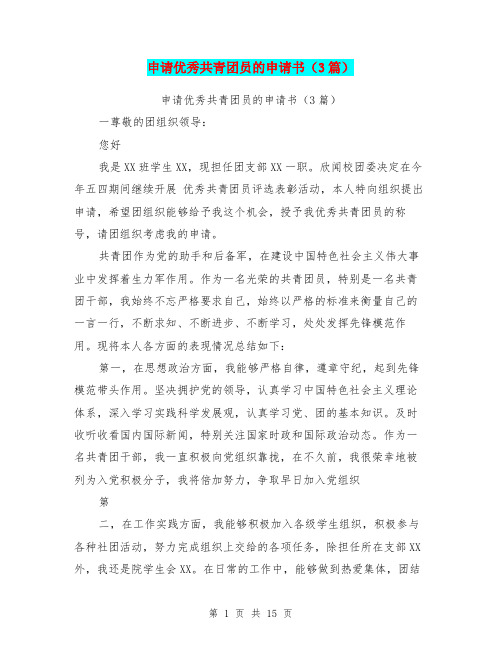 申请优秀共青团员的申请书（3篇）

申请优秀共青团员的申请书（3篇）

一尊敬的团组织领导：

您好

我是XX班学生XX，现担任团支部XX一职。欣闻校团委决定在今年五四期间继续开展 优秀共青团员评选表彰活动，本人特向组织提出申请，希望团组织能够给予我这个机会，授予我优秀共青团员的称号，请团组织考虑我的申请。

共青团作为党的助手和后备军，在建设中国特色社会主义伟大事业中发挥着生力军作用。作为一名光荣的共青团员，特别是一名共青团干部，我始终不忘严格要求自己，始终以严格的标准来衡量自己的一言一行，不断求知、不断进步、不断学习，处处发挥先锋模范作用。现将本人各方面的表现情况总结如下：

第一，在思想政治方面，我能够严格自律，遵章守纪，起到先锋模范带头作用。坚决拥护党的领导，认真学习中国特色社会主义理论体系，深入学习实践科学发展观，认真学习党、团的基本知识。及时收听收看国内国际新闻，特别关注国家时政和国际政治动态。作为一名共青团干部，我一直积极向党组织靠拢，在不久前，我很荣幸地被列为入党积极分子，我将倍加努力，争取早日加入党组织

第

二，在工作实践方面，我能够积极加入各级学生组织，积极参与各种社团活动，努力完成组织上交给的各项任务，除担任所在支部XX外，我还是院学生会XX。在日常的工作中，能够做到热爱集体，团结

第 1 页 共 15 页